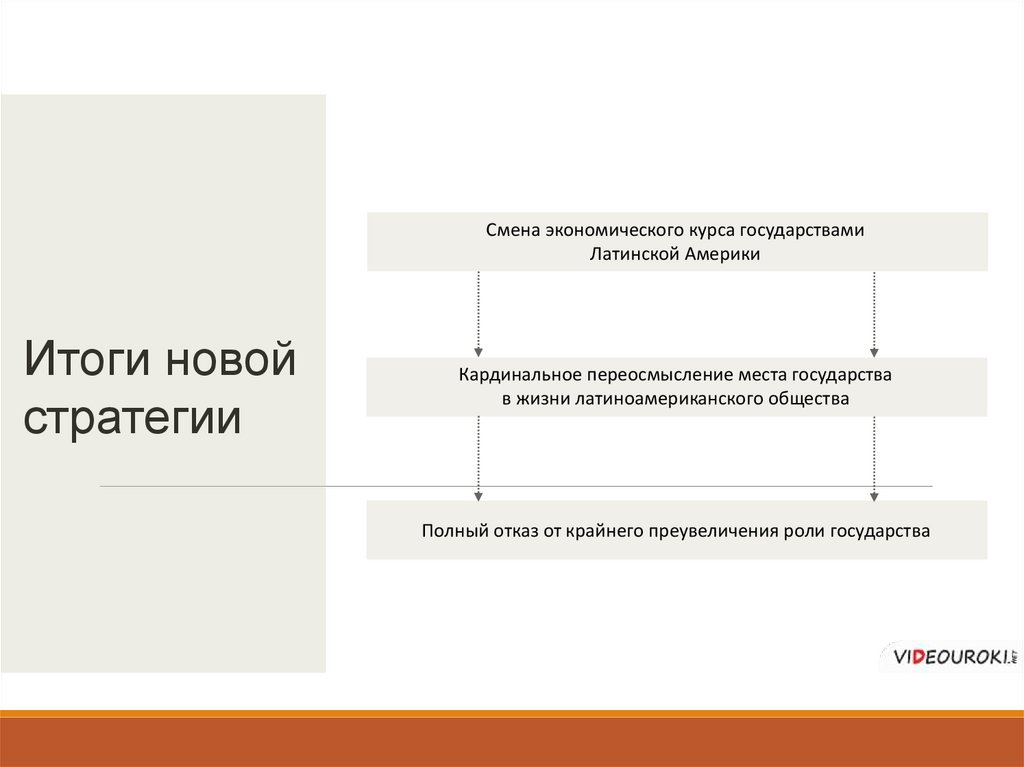 Итоги новой стратегии

Смена экономического курса государствами Латинской Америки

Кардинальное переосмысление места государства в жизни латиноамериканского общества

Полный отказ от крайнего преувеличения роли государства

VIDEOUROKI.NET